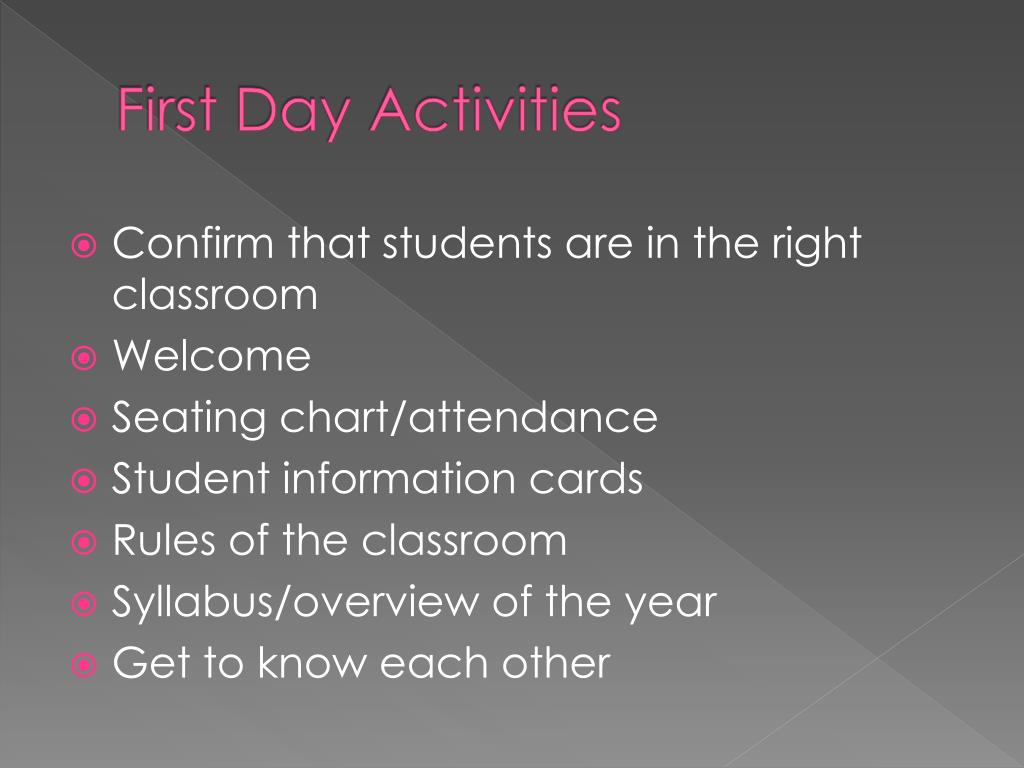 First Day Activities

Confirm that students are in the right classroom
Welcome
Seating chart/attendance
Student information cards
Rules of the classroom
Syllabus/overview of the year
Get to know each other